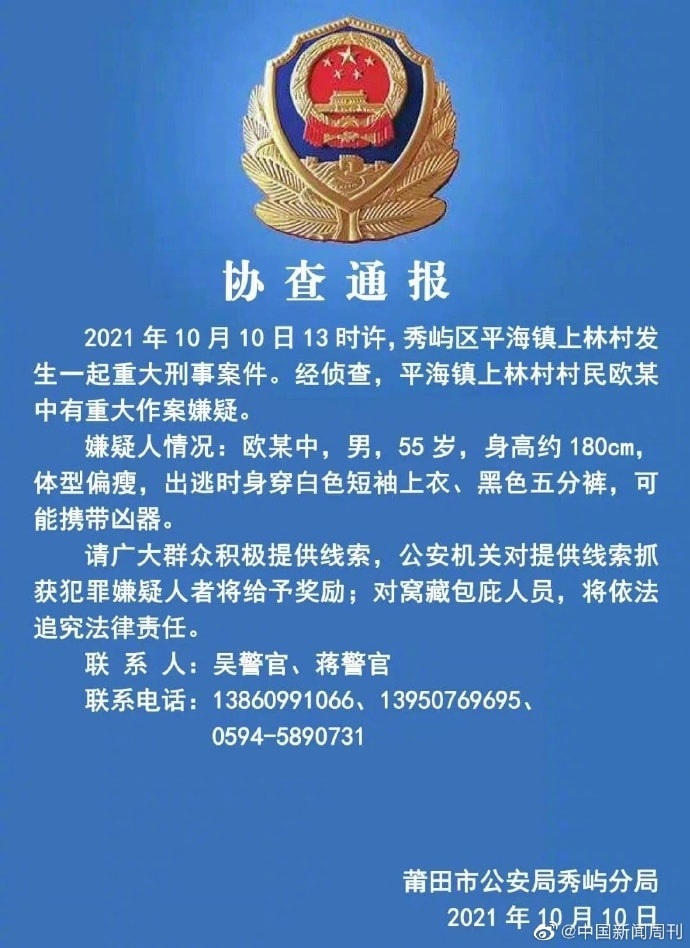 协查通报

2021 年 10 月 10 日 13 时许，秀屿区平海镇上林村发生一起重大刑事案件。经侦查，平海镇上林村村民欧某中有重大作案嫌疑。

嫌疑人情况：欧某中，男，55 岁，身高约 180cm，体型偏瘦，出逃时身穿白色短袖上衣、黑色五分裤，可能携带凶器。

请广大群众积极提供线索，公安机关对提供线索抓获犯罪嫌疑人者将给予奖励；对窝藏包庇人员，将依法追究法律责任。

联 系 人：吴警官、蒋警官

联系电话：13860991066、13950769695、0594-5890731

莆田市公安局秀屿分局

2021 年 10 月 10 日

@中国新闻周刊